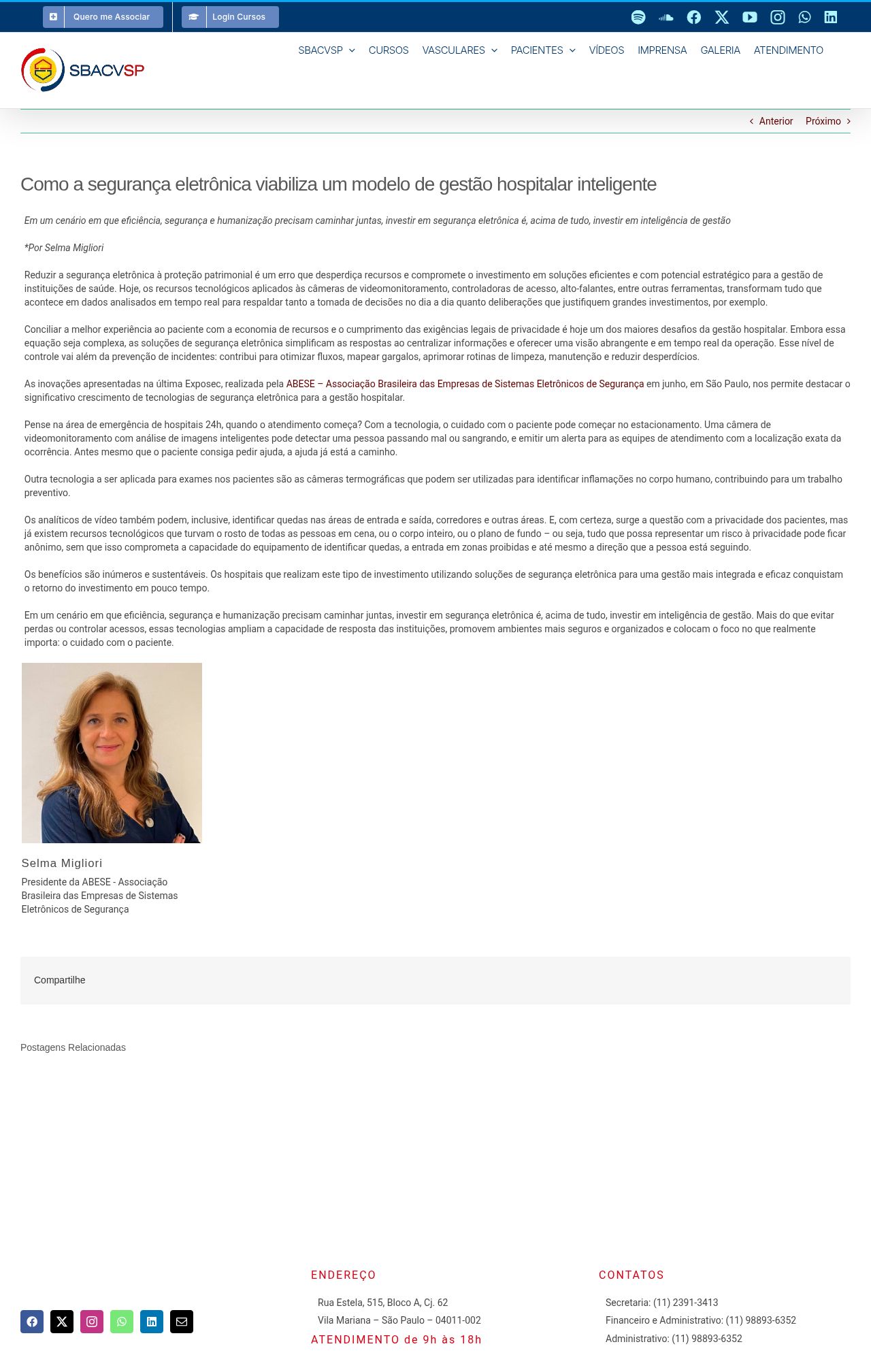 Quero me Associar
Login Cursos

SBACVSP

SBACVSP CURSOS VASCULARES PACIENTES VÍDEOS IMPRENSA GALERIA ATENDIMENTO

Anterior Próximo

Como a segurança eletrônica viabiliza um modelo de gestão hospitalar inteligente

Em um cenário em que eficiência, segurança e humanização precisam caminhar juntas, investir em segurança eletrônica é, acima de tudo, investir em inteligência de gestão

*Por Selma Migliori

Reduzir a segurança eletrônica à proteção patrimonial é um erro que desperdiça recursos e compromete o investimento em soluções eficientes e com potencial estratégico para a gestão de instituições de saúde. Hoje, os recursos tecnológicos aplicados às câmeras de videomonitoramento, controladoras de acesso, alto-falantes, entre outras ferramentas, transformam tudo que acontece em dados analisados em tempo real para respaldar tanto a tomada de decisões no dia a dia quanto deliberações que justifiquem grandes investimentos, por exemplo.

Conciliar a melhor experiência ao paciente com a economia de recursos e o cumprimento das exigências legais de privacidade é hoje um dos maiores desafios da gestão hospitalar. Embora essa equação seja complexa, as soluções de segurança eletrônica simplificam as respostas ao centralizar informações e oferecer uma visão abrangente e em tempo real da operação. Esse nível de controle vai além da prevenção de incidentes: contribui para otimizar fluxos, mapear gargalos, aprimorar rotinas de limpeza, manutenção e reduzir desperdícios.

As inovações apresentadas na última Exposec, realizada pela ABESE – Associação Brasileira das Empresas de Sistemas Eletrônicos de Segurança em junho, em São Paulo, nos permite destacar o significativo crescimento de tecnologias de segurança eletrônica para a gestão hospitalar.

Pense na área de emergência de hospitais 24h, quando o atendimento começa? Com a tecnologia, o cuidado com o paciente pode começar no estacionamento. Uma câmera de videomonitoramento com análise de imagens inteligentes pode detectar uma pessoa passando mal ou sangrando, e emitir um alerta para as equipes de atendimento com a localização exata da ocorrência. Antes mesmo que o paciente consiga pedir ajuda, a ajuda já está a caminho.

Outra tecnologia a ser aplicada para exames nos pacientes são as câmeras termográficas que podem ser utilizadas para identificar inflamações no corpo humano, contribuindo para um trabalho preventivo.

Os analíticos de vídeo também podem, inclusive, identificar quedas nas áreas de entrada e saída, corredores e outras áreas. E, com certeza, surge a questão com a privacidade dos pacientes, mas já existem recursos tecnológicos que turvam o rosto de todas as pessoas em cena, ou o corpo inteiro, ou o plano de fundo – ou seja, tudo que possa representar um risco à privacidade pode ficar anônimo, sem que isso comprometa a capacidade do equipamento de identificar quedas, a entrada em zonas proibidas e até mesmo a direção que a pessoa está seguindo.

Os benefícios são inúmeros e sustentáveis. Os hospitais que realizam este tipo de investimento utilizando soluções de segurança eletrônica para uma gestão mais integrada e eficaz conquistam o retorno do investimento em pouco tempo.

Em um cenário em que eficiência, segurança e humanização precisam caminhar juntas, investir em segurança eletrônica é, acima de tudo, investir em inteligência de gestão. Mais do que evitar perdas ou controlar acessos, essas tecnologias ampliam a capacidade de resposta das instituições, promovem ambientes mais seguros e organizados e colocam o foco no que realmente importa: o cuidado com o paciente.

Selma Migliori
Presidente da ABESE - Associação Brasileira das Empresas de Sistemas Eletrônicos de Segurança

Compartilhe

Postagens Relacionadas

ENDEREÇO
Rua Estela, 515, Bloco A, Cj. 62
Vila Mariana – São Paulo – 04011-002
ATENDIMENTO de 9h às 18h

CONTATOS
Secretaria: (11) 2391-3413
Financeiro e Administrativo: (11) 98893-6352
Administrativo: (11) 98893-6352